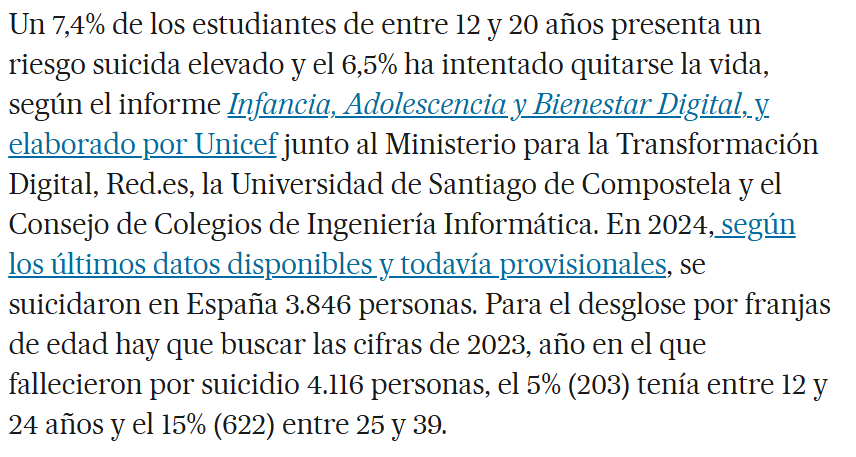 Un 7,4% de los estudiantes de entre 12 y 20 años presenta un riesgo suicida elevado y el 6,5% ha intentado quitarse la vida, según el informe Infancia, Adolescencia y Bienestar Digital, y elaborado por Unicef junto al Ministerio para la Transformación Digital, Red.es, la Universidad de Santiago de Compostela y el Consejo de Colegios de Ingeniería Informática. En 2024, según los últimos datos disponibles y todavía provisionales, se suicidaron en España 3.846 personas. Para el desglose por franjas de edad hay que buscar las cifras de 2023, año en el que fallecieron por suicidio 4.116 personas, el 5% (203) tenía entre 12 y 24 años y el 15% (622) entre 25 y 39.